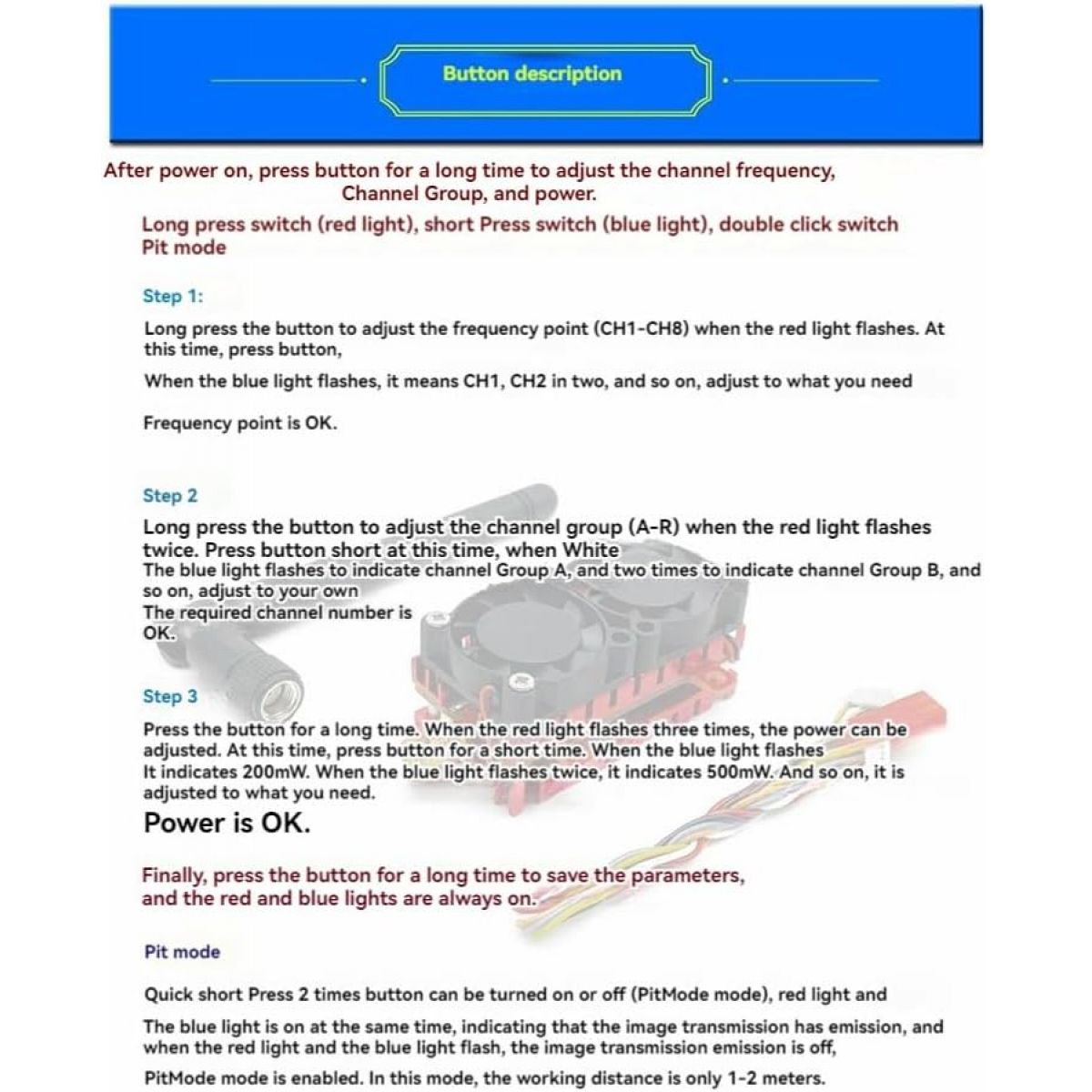 Button description

After power on, press button for a long time to adjust the channel frequency, Channel Group, and power.

Long press switch (red light), short Press switch (blue light), double click switch Pit mode

Step 1:

Long press the button to adjust the frequency point (CH1-CH8) when the red light flashes. At this time, press button,

When the blue light flashes, it means CH1, CH2 in two, and so on, adjust to what you need

Frequency point is OK.

Step 2

Long press the button to adjust the channel group (A-R) when the red light flashes twice. Press button short at this time, when White

The blue light flashes to indicate channel Group A, and two times to indicate channel Group B, and so on, adjust to your own

The required channel number is OK.

Step 3

Press the button for a long time. When the red light flashes three times, the power can be adjusted. At this time, press button for a short time. When the blue light flashes

It indicates 200mW. When the blue light flashes twice, it indicates 500mW. And so on, it is adjusted to what you need.

Power is OK.

Finally, press the button for a long time to save the parameters, and the red and blue lights are always on.

Pit mode

Quick short Press 2 times button can be turned on or off (PitMode mode), red light and

The blue light is on at the same time, indicating that the image transmission has emission, and when the red light and the blue light flash, the image transmission emission is off,

PitMode mode is enabled. In this mode, the working distance is only 1-2 meters.